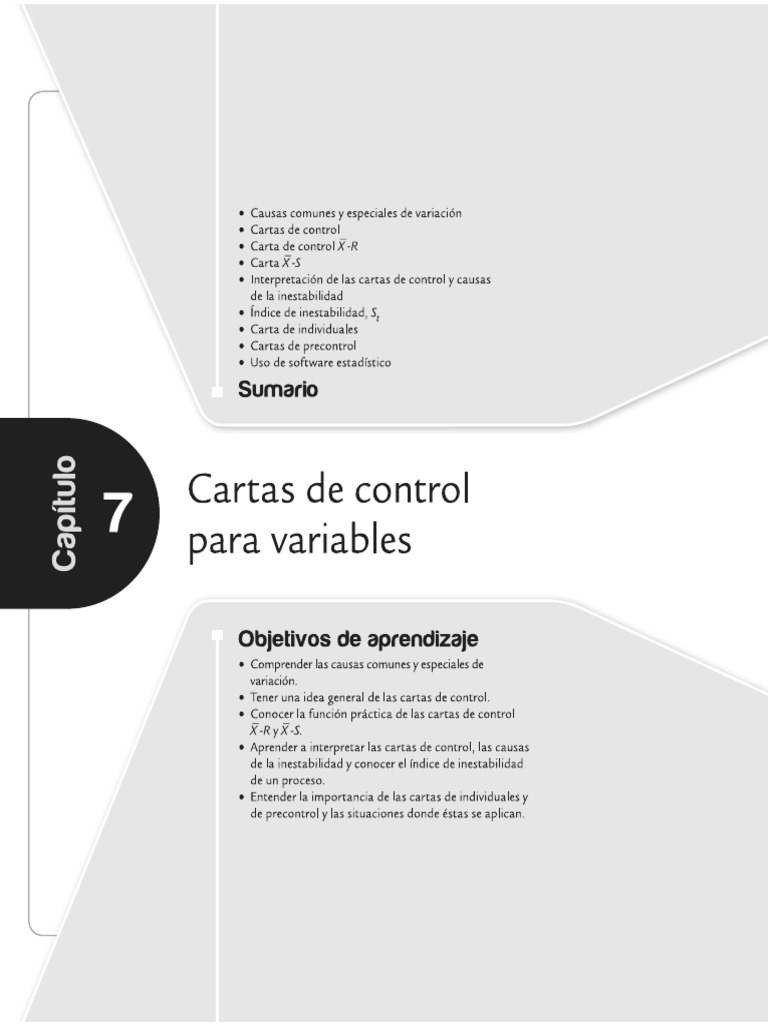 • Causas comunes y especiales de variación
• Cartas de control
• Carta de control $\bar{X}$-$R$
• Carta $\bar{X}$-$S$
• Interpretación de las cartas de control y causas de la inestabilidad
• Índice de inestabilidad, $S_t$
• Carta de individuales
• Cartas de precontrol
• Uso de software estadístico

Sumario

Capítulo 7

Cartas de control para variables

Objetivos de aprendizaje

• Comprender las causas comunes y especiales de variación.
• Tener una idea general de las cartas de control.
• Conocer la función práctica de las cartas de control $\bar{X}$-$R$ y $\bar{X}$-$S$.
• Aprender a interpretar las cartas de control, las causas de la inestabilidad y conocer el índice de inestabilidad de un proceso.
• Entender la importancia de las cartas de individuales y de precontrol y las situaciones donde éstas se aplican.